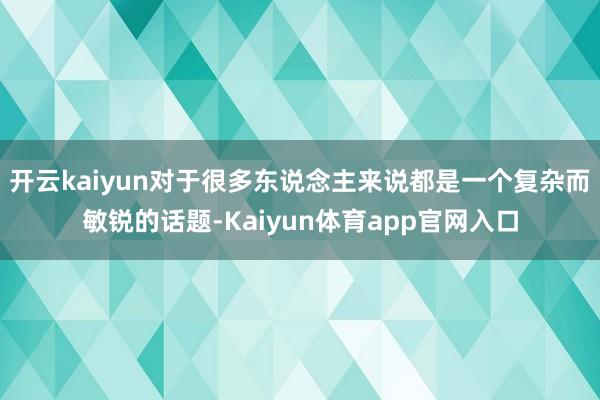 开云kaiyun对于很多东说念主来说都是一个复杂而敏锐的话题-Kaiyun体育app官网入口